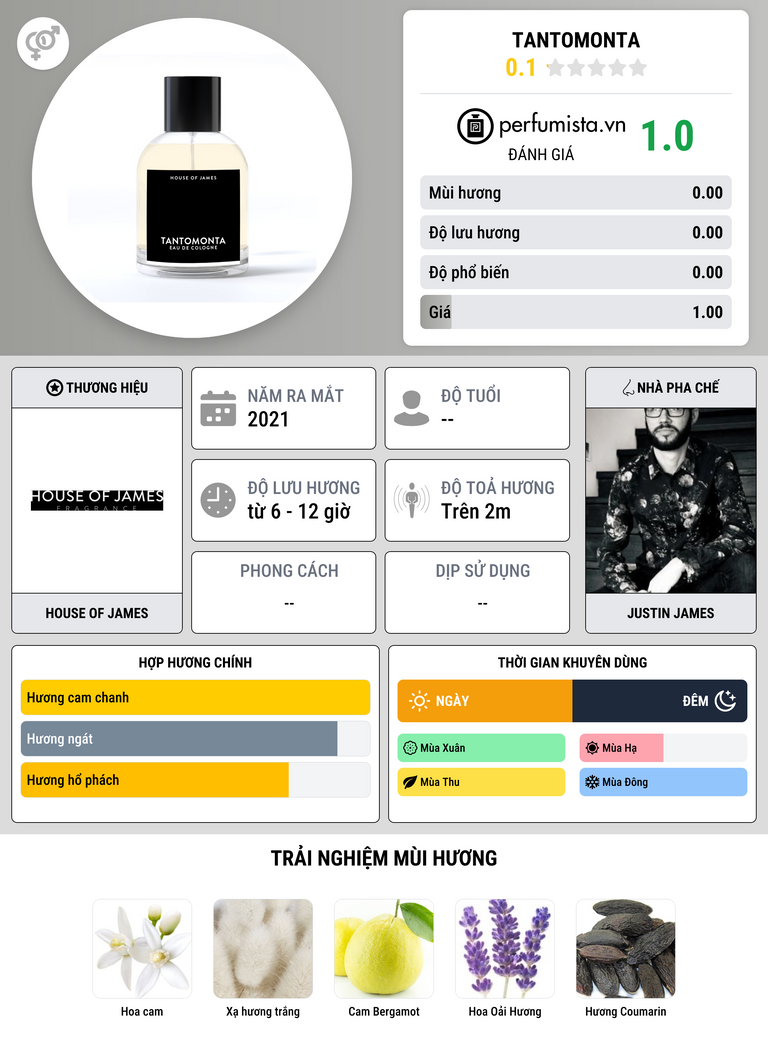 HOUSE OF JAMES

TANTOMONTA
EAU DE COLOGNE

TANTOMONTA
0.1

perfumista.vn
ĐÁNH GIÁ
1.0

Mùi hương 0.00
Độ lưu hương 0.00
Độ phổ biến 0.00
Giá 1.00

THƯƠNG HIỆU

HOUSE OF JAMES
FRAGRANCE

HOUSE OF JAMES

NĂM RA MẮT
2021

ĐỘ TUỔI
--

ĐỘ LƯU HƯƠNG
từ 6 - 12 giờ

ĐỘ TOẢ HƯƠNG
Trên 2m

PHONG CÁCH
--

DỊP SỬ DỤNG
--

NHÀ PHA CHẾ

JUSTIN JAMES

HỢP HƯƠNG CHÍNH
Hương cam chanh
Hương ngát
Hương hổ phách

THỜI GIAN KHUYÊN DÙNG
NGÀY
ĐÊM
Mùa Xuân
Mùa Hạ
Mùa Thu
Mùa Đông

TRẢI NGHIỆM MÙI HƯƠNG

Hoa cam
Xạ hương trắng
Cam Bergamot
Hoa Oải Hương
Hương Coumarin